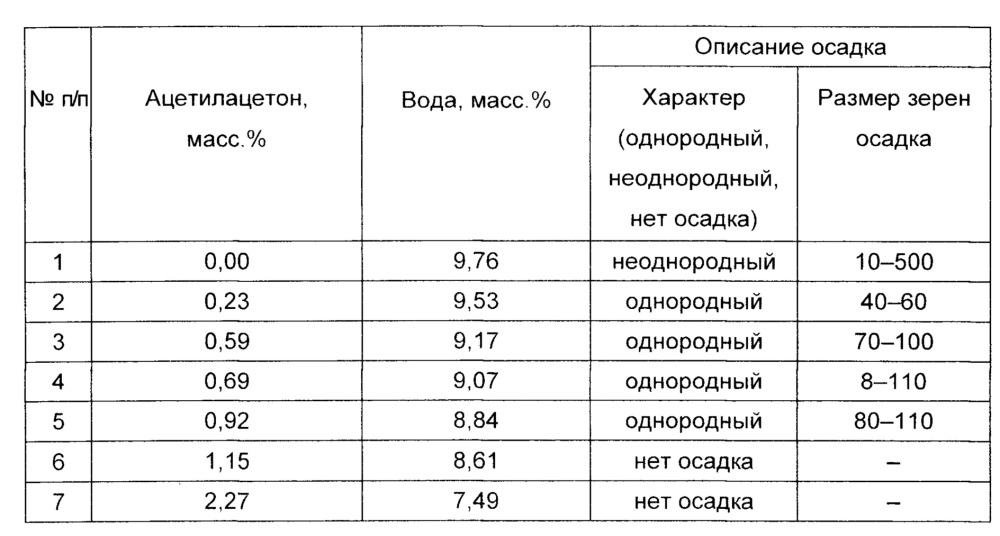 | № п/п | Ацетилацетон, масс.% | Вода, масс.% | Описание осадка: Характер (однородный, неоднородный, нет осадка) | Описание осадка: Размер зерен осадка |
|---|---|---|---|---|
| 1 | 0,00 | 9,76 | неоднородный | 10–500 |
| 2 | 0,23 | 9,53 | однородный | 40–60 |
| 3 | 0,59 | 9,17 | однородный | 70–100 |
| 4 | 0,69 | 9,07 | однородный | 8–110 |
| 5 | 0,92 | 8,84 | однородный | 80–110 |
| 6 | 1,15 | 8,61 | нет осадка | – |
| 7 | 2,27 | 7,49 | нет осадка | – |